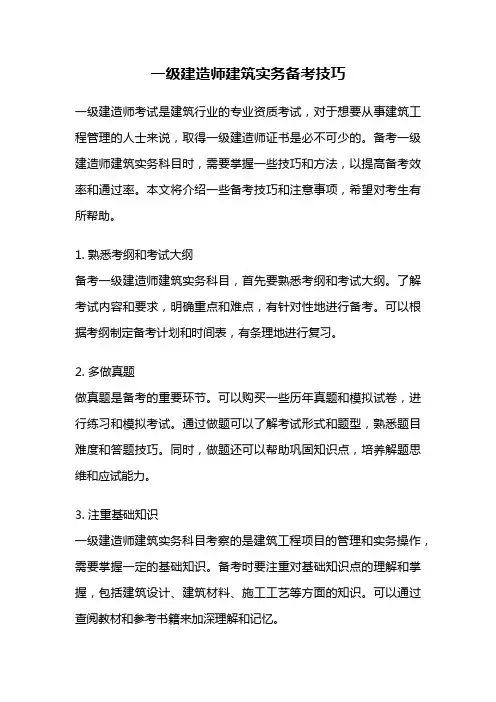 一级建造师建筑实务备考技巧

一级建造师考试是建筑行业的专业资质考试，对于想要从事建筑工程管理的人士来说，取得一级建造师证书是必不可少的。备考一级建造师建筑实务科目时，需要掌握一些技巧和方法，以提高备考效率和通过率。本文将介绍一些备考技巧和注意事项，希望对考生有所帮助。

1. 熟悉考纲和考试大纲
备考一级建造师建筑实务科目，首先要熟悉考纲和考试大纲。了解考试内容和要求，明确重点和难点，有针对性地进行备考。可以根据考纲制定备考计划和时间表，有条理地进行复习。

2. 多做真题
做真题是备考的重要环节。可以购买一些历年真题和模拟试卷，进行练习和模拟考试。通过做题可以了解考试形式和题型，熟悉题目难度和答题技巧。同时，做题还可以帮助巩固知识点，培养解题思维和应试能力。

3. 注重基础知识
一级建造师建筑实务科目考察的是建筑工程项目的管理和实务操作，需要掌握一定的基础知识。备考时要注重对基础知识点的理解和掌握，包括建筑设计、建筑材料、施工工艺等方面的知识。可以通过查阅教材和参考书籍来加深理解和记忆。